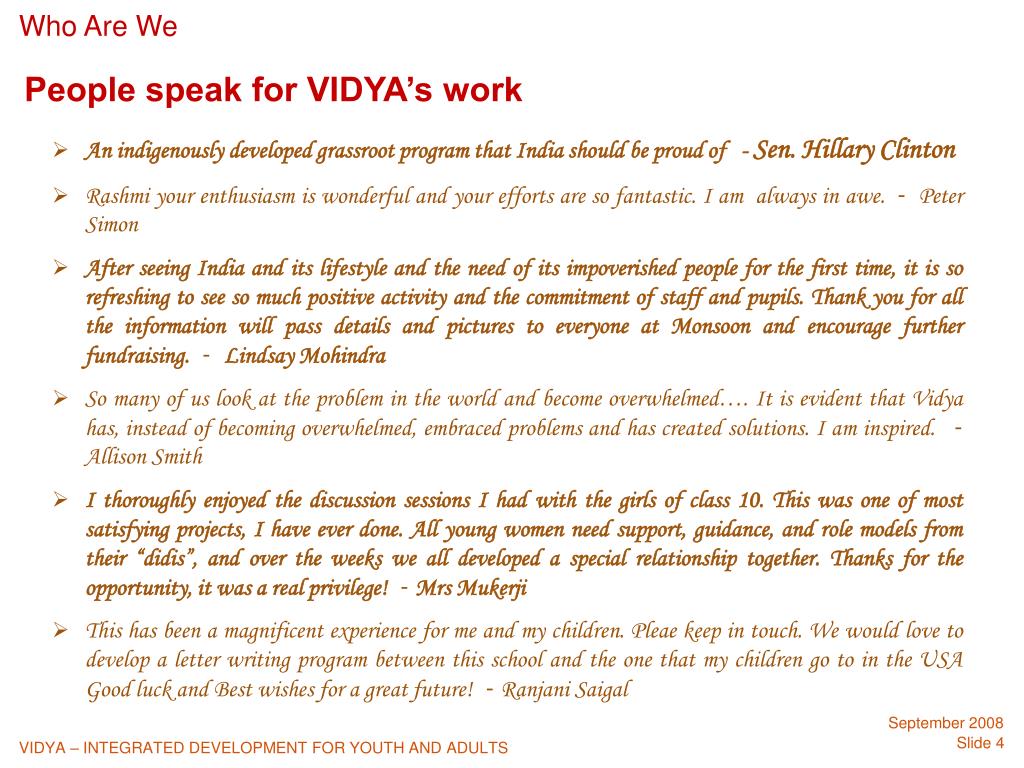 Who Are We

People speak for VIDYA's work

➢ An indigenously developed grassroot program that India should be proud of - Sen. Hillary Clinton

➢ Rashmi your enthusiasm is wonderful and your efforts are so fantastic. I am always in awe. - Peter Simon

➢ After seeing India and its lifestyle and the need of its impoverished people for the first time, it is so refreshing to see so much positive activity and the commitment of staff and pupils. Thank you for all the information will pass details and pictures to everyone at Monsoon and encourage further fundraising. - Lindsay Mohindra

➢ So many of us look at the problem in the world and become overwhelmed…. It is evident that Vidya has, instead of becoming overwhelmed, embraced problems and has created solutions. I am inspired. - Allison Smith

➢ I thoroughly enjoyed the discussion sessions I had with the girls of class 10. This was one of most satisfying projects, I have ever done. All young women need support, guidance, and role models from their "didis", and over the weeks we all developed a special relationship together. Thanks for the opportunity, it was a real privilege! - Mrs Mukerji

➢ This has been a magnificent experience for me and my children. Pleae keep in touch. We would love to develop a letter writing program between this school and the one that my children go to in the USA Good luck and Best wishes for a great future! - Ranjani Saigal

VIDYA – INTEGRATED DEVELOPMENT FOR YOUTH AND ADULTS

September 2008
Slide 4